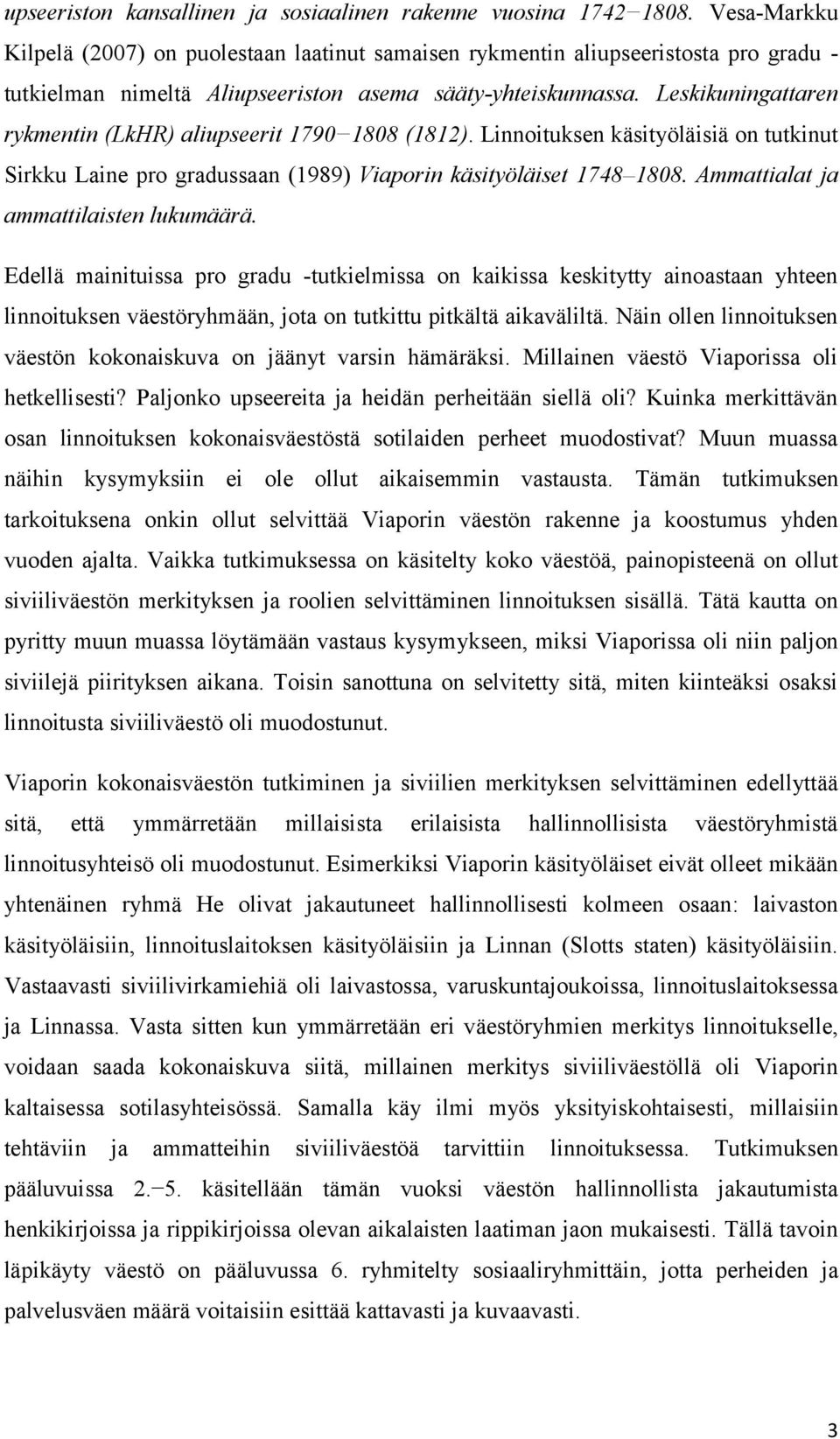 upseeriston kansallinen ja sosiaalinen rakenne vuosina 1742−1808. Vesa-Markku Kilpelä (2007) on puolestaan laatinut samaisen rykmentin aliupseeristosta pro gradu -tutkielman nimeltä Aliupseeriston asema sääty-yhteiskunnassa. Leskikuningattaren rykmentin (LkHR) aliupseerit 1790−1808 (1812). Linnoituksen käsityöläisiä on tutkinut Sirkku Laine pro gradussaan (1989) Viaporin käsityöläiset 1748–1808. Ammattialat ja ammattilaisten lukumäärä.

Edellä mainituissa pro gradu -tutkielmissa on kaikissa keskitytty ainoastaan yhteen linnoituksen väestöryhmään, jota on tutkittu pitkältä aikaväliltä. Näin ollen linnoituksen väestön kokonaiskuva on jäänyt varsin hämäräksi. Millainen väestö Viaporissa oli hetkellisesti? Paljonko upseereita ja heidän perheitään siellä oli? Kuinka merkittävän osan linnoituksen kokonaisväestöstä sotilaiden perheet muodostivat? Muun muassa näihin kysymyksiin ei ole ollut aikaisemmin vastausta. Tämän tutkimuksen tarkoituksena onkin ollut selvittää Viaporin väestön rakenne ja koostumus yhden vuoden ajalta. Vaikka tutkimuksessa on käsitelty koko väestöä, painopisteenä on ollut siviiliväestön merkityksen ja roolien selvittäminen linnoituksen sisällä. Tätä kautta on pyritty muun muassa löytämään vastaus kysymykseen, miksi Viaporissa oli niin paljon siviilejä piirityksen aikana. Toisin sanottuna on selvitetty sitä, miten kiinteäksi osaksi linnoitusta siviiliväestö oli muodostunut.

Viaporin kokonaisväestön tutkiminen ja siviilien merkityksen selvittäminen edellyttää sitä, että ymmärretään millaisista erilaisista hallinnollisista väestöryhmistä linnoitusyhteisö oli muodostunut. Esimerkiksi Viaporin käsityöläiset eivät olleet mikään yhtenäinen ryhmä He olivat jakautuneet hallinnollisesti kolmeen osaan: laivaston käsityöläisiin, linnoituslaitoksen käsityöläisiin ja Linnan (Slotts staten) käsityöläisiin. Vastaavasti siviilivirkamiehiä oli laivastossa, varuskuntajoukoissa, linnoituslaitoksessa ja Linnassa. Vasta sitten kun ymmärretään eri väestöryhmien merkitys linnoitukselle, voidaan saada kokonaiskuva siitä, millainen merkitys siviiliväestöllä oli Viaporin kaltaisessa sotilasyhteisössä. Samalla käy ilmi myös yksityiskohtaisesti, millaisiin tehtäviin ja ammatteihin siviiliväestöä tarvittiin linnoituksessa. Tutkimuksen pääluvuissa 2.−5. käsitellään tämän vuoksi väestön hallinnollista jakautumista henkikirjoissa ja rippikirjoissa olevan aikalaisten laatiman jaon mukaisesti. Tällä tavoin läpikäyty väestö on pääluvussa 6. ryhmitelty sosiaaliryhmittäin, jotta perheiden ja palvelusväen määrä voitaisiin esittää kattavasti ja kuvaavasti.

3